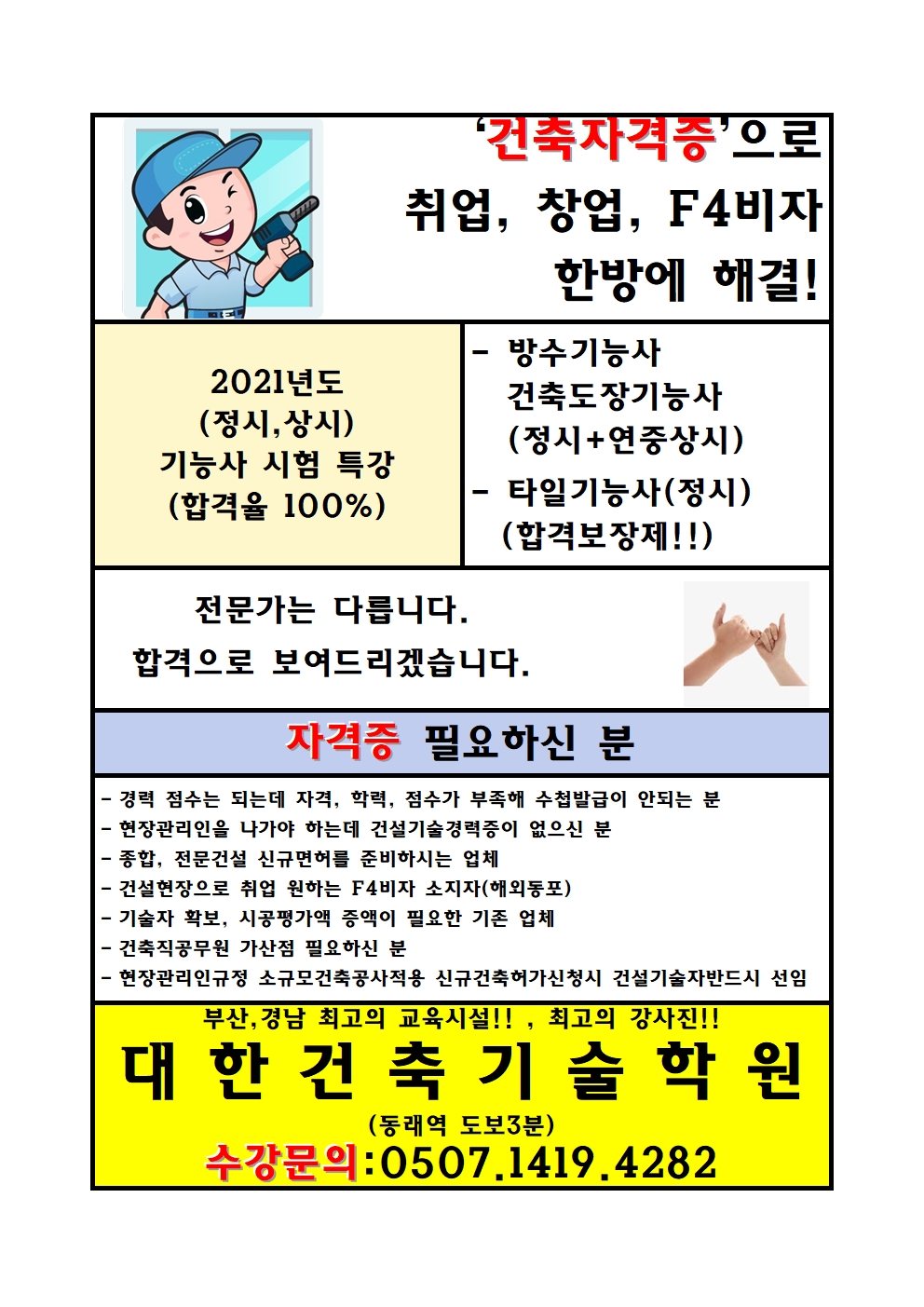 ‘건축자격증’으로
취업, 창업, F4비자
한방에 해결!

2021년도
(정시,상시)
기능사 시험 특강
(합격율 100%)

- 방수기능사
건축도장기능사
(정시+연중상시)
- 타일기능사(정시)
(합격보장제!!)

전문가는 다릅니다.
합격으로 보여드리겠습니다.

자격증 필요하신 분

- 경력 점수는 되는데 자격, 학력, 점수가 부족해 수첩발급이 안되는 분
- 현장관리인을 나가야 하는데 건설기술경력증이 없으신 분
- 종합, 전문건설 신규면허를 준비하시는 업체
- 건설현장으로 취업 원하는 F4비자 소지자(해외동포)
- 기술자 확보, 시공평가액 증액이 필요한 기존 업체
- 건축직공무원 가산점 필요하신 분
- 현장관리인규정 소규모건축공사적용 신규건축허가신청시 건설기술자반드시 선임

부산,경남 최고의 교육시설!! , 최고의 강사진!!
대 한 건 축 기 술 학 원
(동래역 도보3분)
수강문의:0507.1419.4282